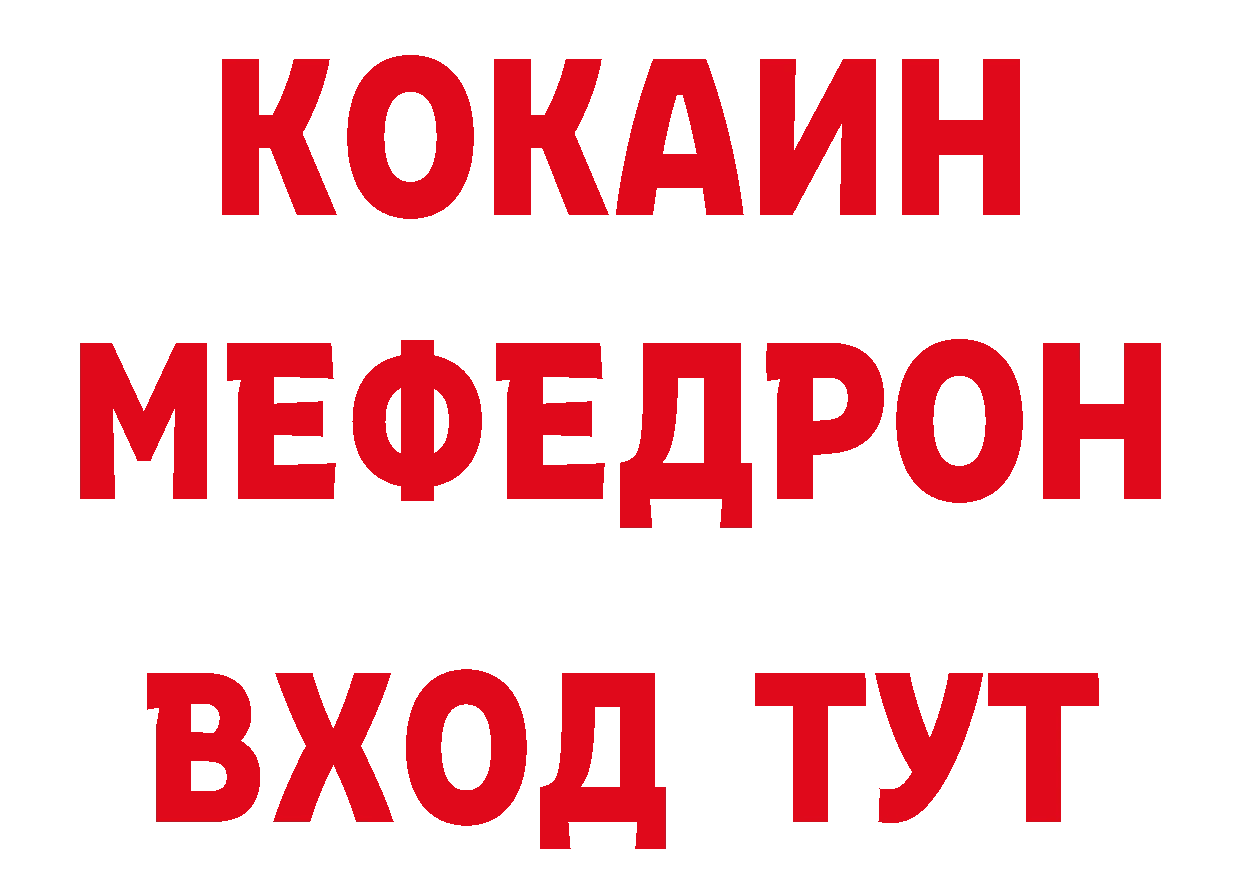 КОКАИН
МЕФЕДРОН
ВХОД ТУТ